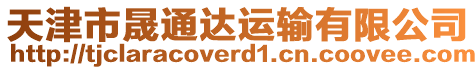 天津市晟通达运输有限公司
http://tjclaracoverd1.cn.coovee.com